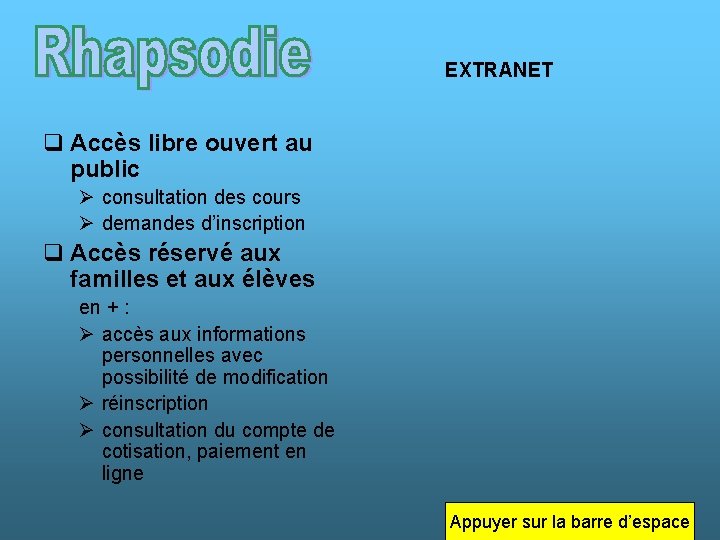 Rhapsodie

EXTRANET

❑ Accès libre ouvert au public

➢ consultation des cours
➢ demandes d'inscription

❑ Accès réservé aux familles et aux élèves

en + :

➢ accès aux informations personnelles avec possibilité de modification
➢ réinscription
➢ consultation du compte de cotisation, paiement en ligne

Appuyer sur la barre d'espace